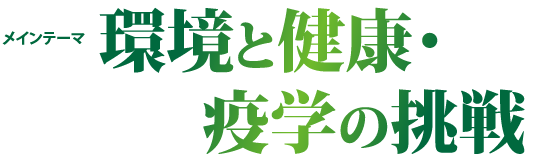 メインテーマ 環境と健康・疫学の挑戦